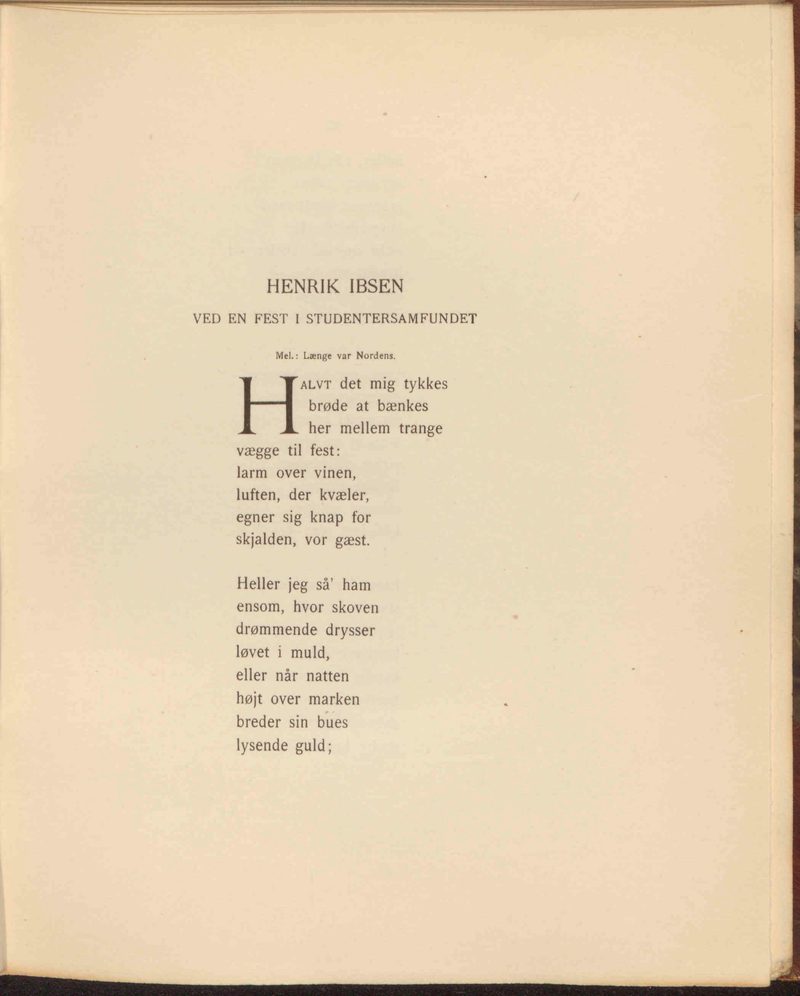 HENRIK IBSEN

VED EN FEST I STUDENTERSAMFUNDET

Mel.: Længe var Nordens.

HALVT det mig tykkes
brøde at bænkes
her mellem trange
vægge til fest:
larm over vinen,
luften, der kvæler,
egner sig knap for
skjalden, vor gæst.

Heller jeg så' ham
ensom, hvor skoven
drømmende drysser
løvet i muld,
eller når natten
højt over marken
breder sin bues
lysende guld;